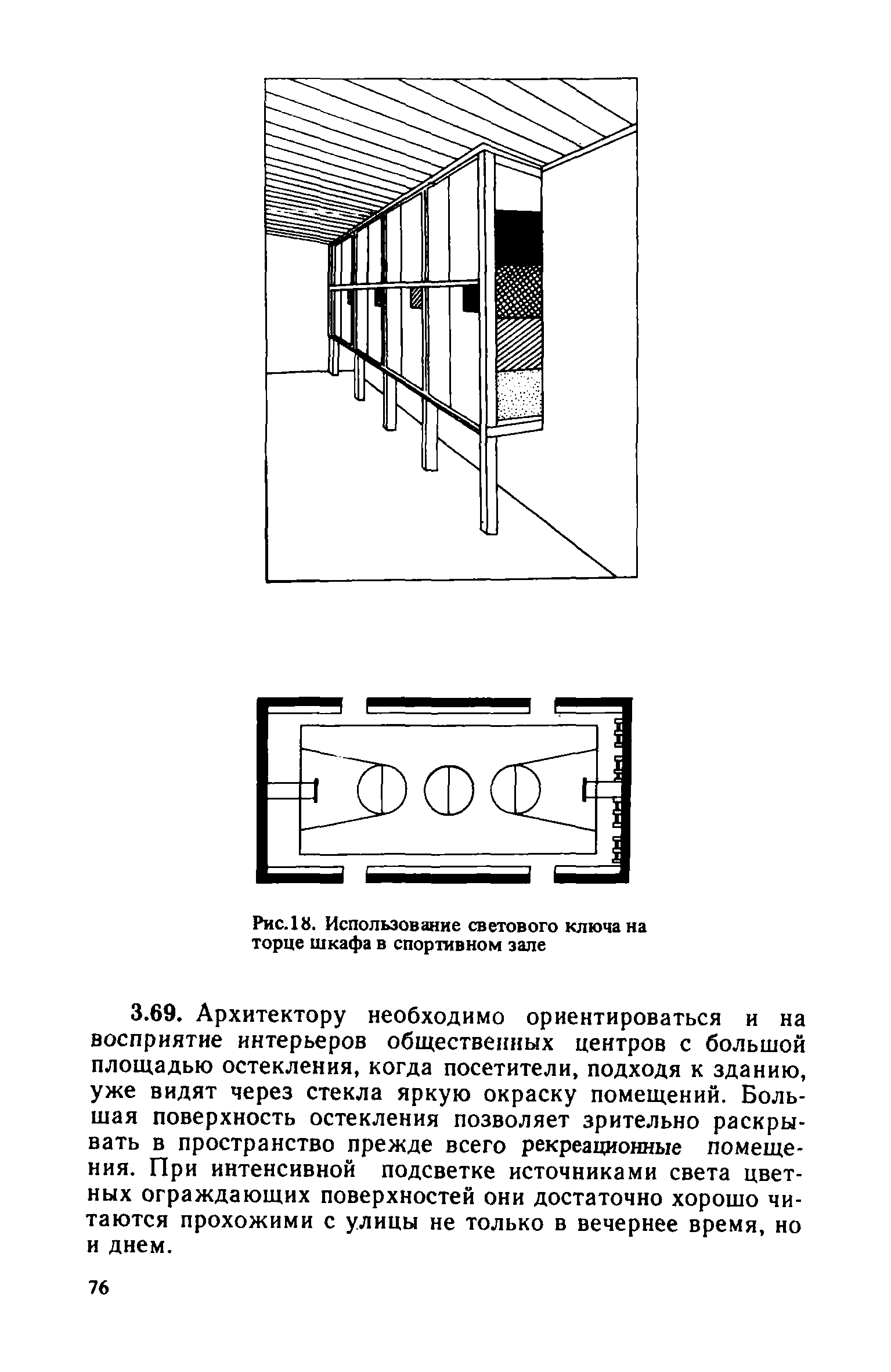 Рис.18. Использование светового ключа на торце шкафа в спортивном зале

3.69. Архитектору необходимо ориентироваться и на восприятие интерьеров общественных центров с большой площадью остекления, когда посетители, подходя к зданию, уже видят через стекла яркую окраску помещений. Большая поверхность остекления позволяет зрительно раскрывать в пространство прежде всего рекреационные помещения. При интенсивной подсветке источниками света цветных ограждающих поверхностей они достаточно хорошо читаются прохожими с улицы не только в вечернее время, но и днем.

76